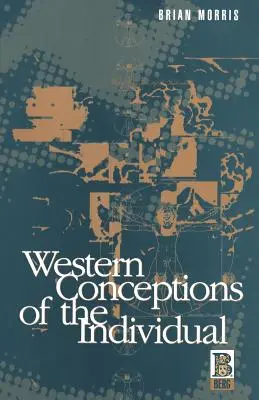 BRIAN MORRIS

Western Conceptions of the Individual

B
BERG